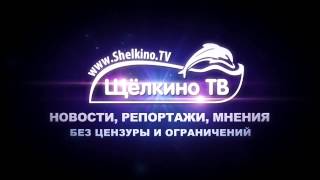 www.Shelkino.TV
Щёлкино ТВ
НОВОСТИ, РЕПОРТАЖИ, МНЕНИЯ
БЕЗ ЦЕНЗУРЫ И ОГРАНИЧЕНИЙ